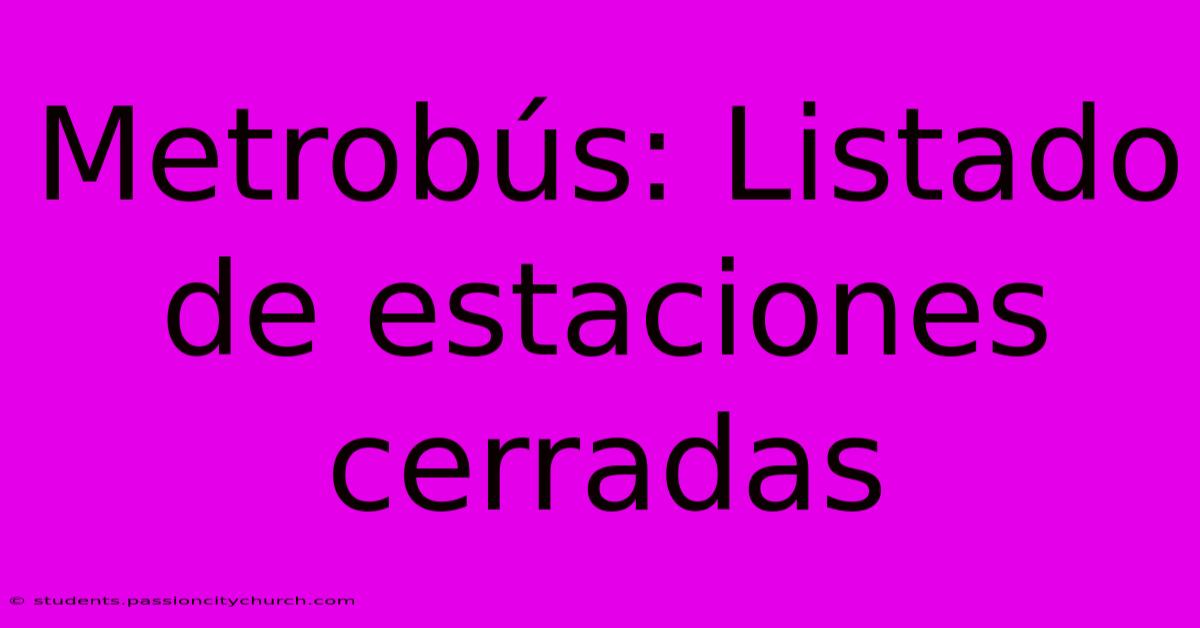 Metrobús: Listado de estaciones cerradas

© students.passioncitychurch.com